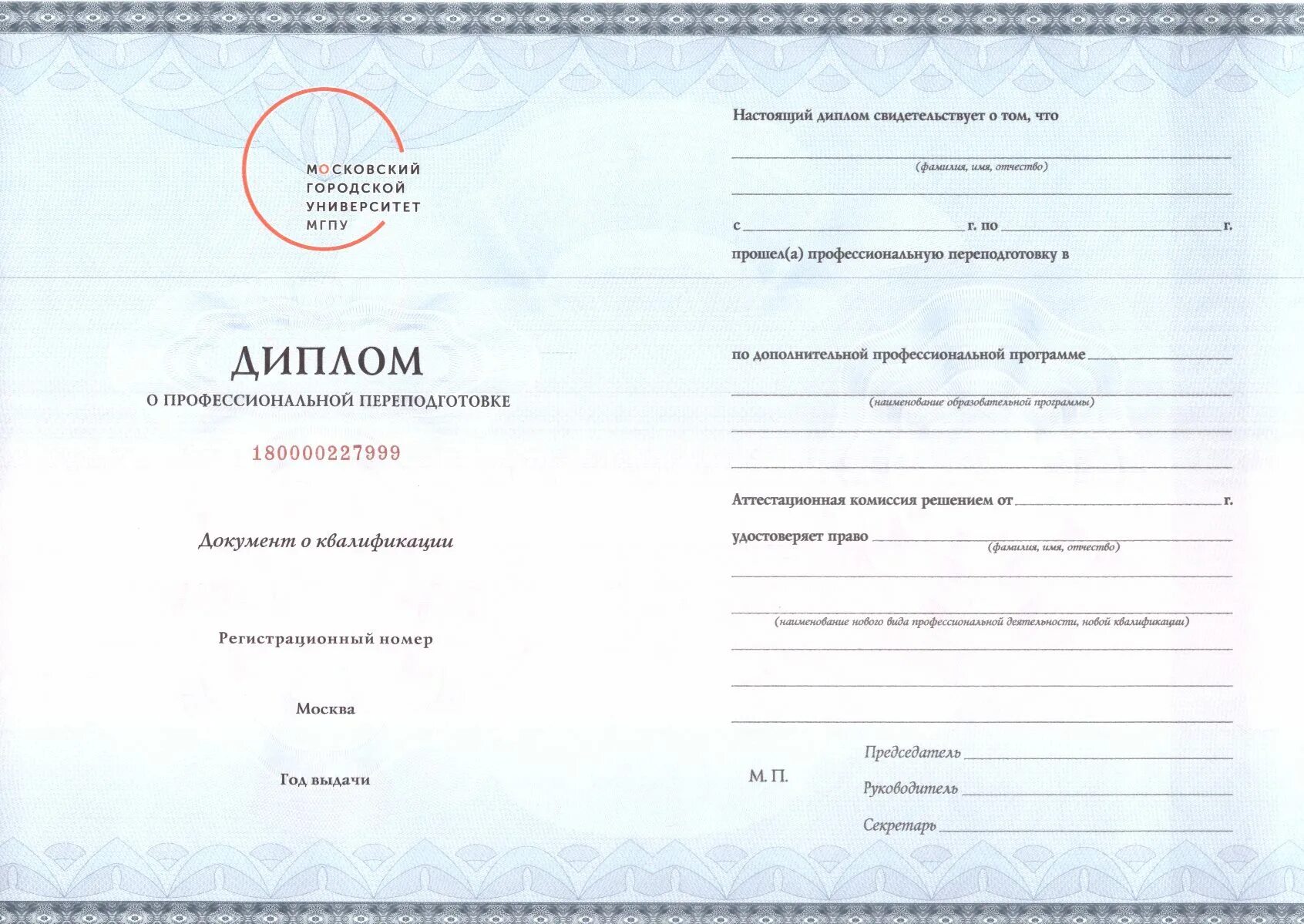 МОСКОВСКИЙ
ГОРОДСКОЙ
УНИВЕРСИТЕТ
МГПУ

ДИПЛОМ
О ПРОФЕССИОНАЛЬНОЙ ПЕРЕПОДГОТОВКЕ

180000227999

Документ о квалификации

Регистрационный номер

Москва

Год выдачи

Настоящий диплом свидетельствует о том, что
____
(фамилия, имя, отчество)
____

с ____ г. по ____ г.

прошел(а) профессиональную переподготовку в

по дополнительной профессиональной программе ____
____
(наименование образовательной программы)
____
____

Аттестационная комиссия решением от ____ г.

удостоверяет право ____
(фамилия, имя, отчество)
____
____
(наименование нового вида профессиональной деятельности, новой квалификации)
____
____
____

М. П.

Председатель ____

Руководитель ____

Секретарь ____